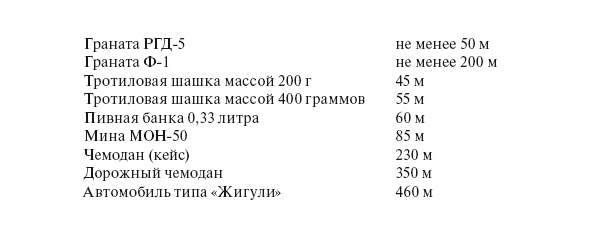 | | |
|---|---|
| Граната РГД-5 | не менее 50 м |
| Граната Ф-1 | не менее 200 м |
| Тротиловая шашка массой 200 г | 45 м |
| Тротиловая шашка массой 400 граммов | 55 м |
| Пивная банка 0,33 литра | 60 м |
| Мина МОН-50 | 85 м |
| Чемодан (кейс) | 230 м |
| Дорожный чемодан | 350 м |
| Автомобиль типа «Жигули» | 460 м |